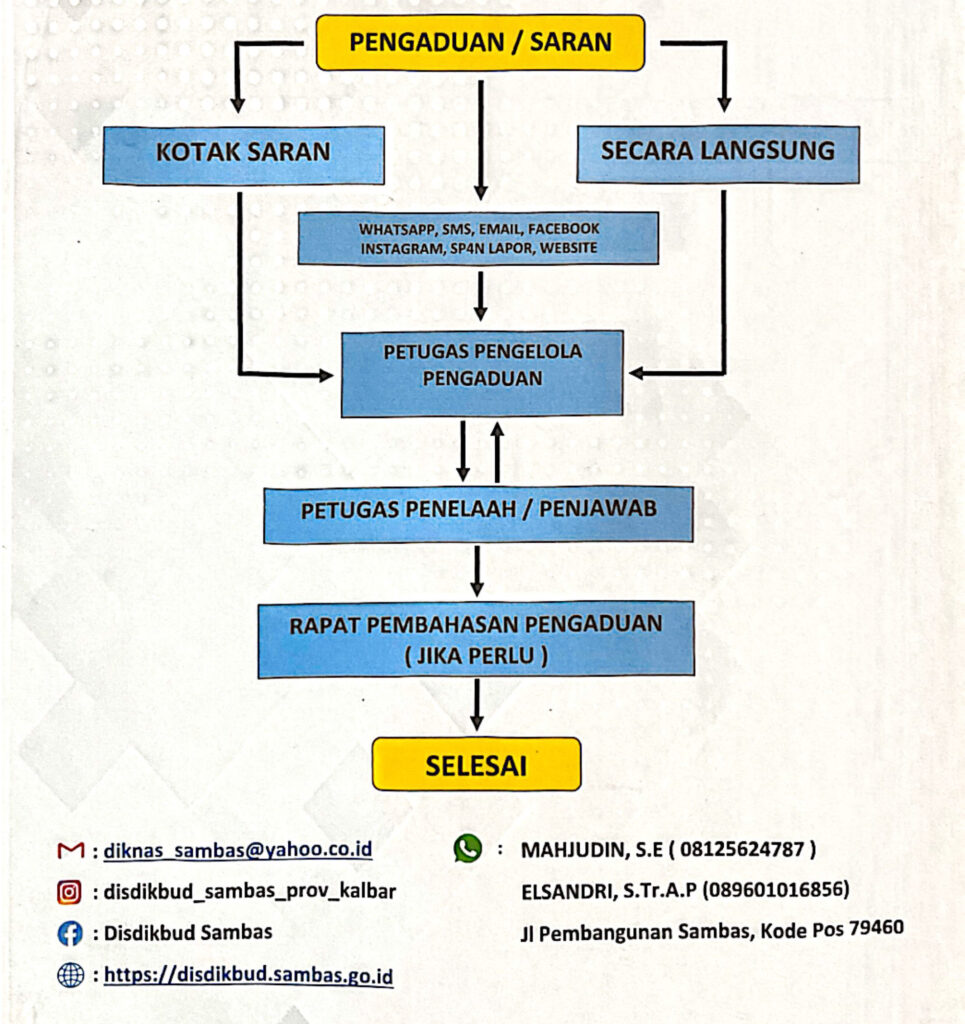 PENGADUAN / SARAN

KOTAK SARAN

SECARA LANGSUNG

WHATSAPP, SMS, EMAIL, FACEBOOK INSTAGRAM, SP4N LAPOR, WEBSITE

PETUGAS PENGELOLA PENGADUAN

PETUGAS PENELAAH / PENJAWAB

RAPAT PEMBAHASAN PENGADUAN ( JIKA PERLU )

SELESAI

: diknas_sambas@yahoo.co.id

: disdikbud_sambas_prov_kalbar

: Disdikbud Sambas

: https://disdikbud.sambas.go.id

: MAHJUDIN, S.E ( 08125624787 )

ELSANDRI, S.Tr.A.P (089601016856)

Jl Pembangunan Sambas, Kode Pos 79460